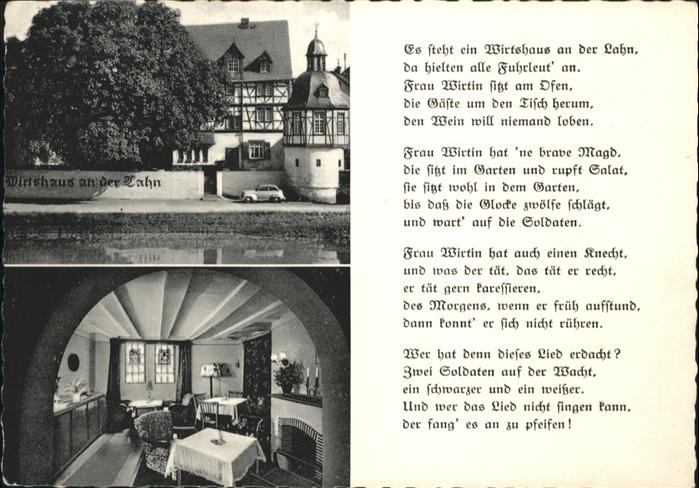 Wirtshaus an der Lahn

Es steht ein Wirtshaus an der Lahn,
da hielten alle Fuhrleut' an.
Frau Wirtin sitzt am Ofen,
die Gäste um den Tisch herum,
den Wein will niemand loben.

Frau Wirtin hat 'ne brave Magd,
die sitzt im Garten und rupft Salat,
sie sitzt wohl in dem Garten,
bis daß die Glocke zwölfe schlägt,
und wart' auf die Soldaten.

Frau Wirtin hat auch einen Knecht,
und was der tät, das tät er recht,
er tät gern karessieren,
des Morgens, wenn er früh aufstund,
dann konnt' er sich nicht rühren.

Wer hat denn dieses Lied erdacht?
Zwei Soldaten auf der Wacht,
ein schwarzer und ein weißer.
Und wer das Lied nicht singen kann,
der fang' es an zu pfeifen!